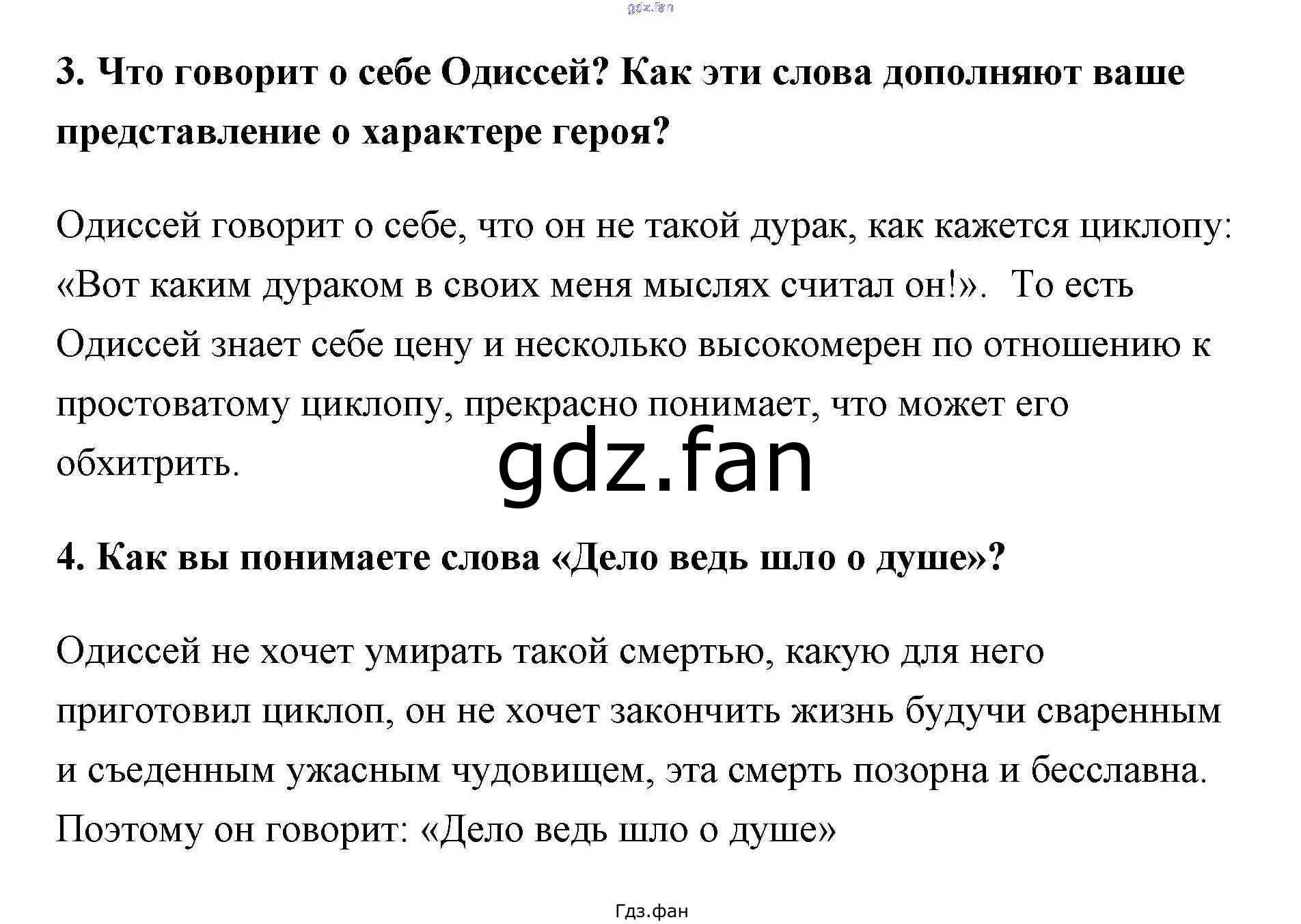 3. Что говорит о себе Одиссей? Как эти слова дополняют ваше представление о характере героя?

Одиссей говорит о себе, что он не такой дурак, как кажется циклопу: «Вот каким дураком в своих меня мыслях считал он!». То есть Одиссей знает себе цену и несколько высокомерен по отношению к простоватому циклопу, прекрасно понимает, что может его обхитрить.

4. Как вы понимаете слова «Дело ведь шло о душе»?

Одиссей не хочет умирать такой смертью, какую для него приготовил циклоп, он не хочет закончить жизнь будучи сваренным и съеденным ужасным чудовищем, эта смерть позорна и бесславна. Поэтому он говорит: «Дело ведь шло о душе»

Гдз.фан

gdz.fan